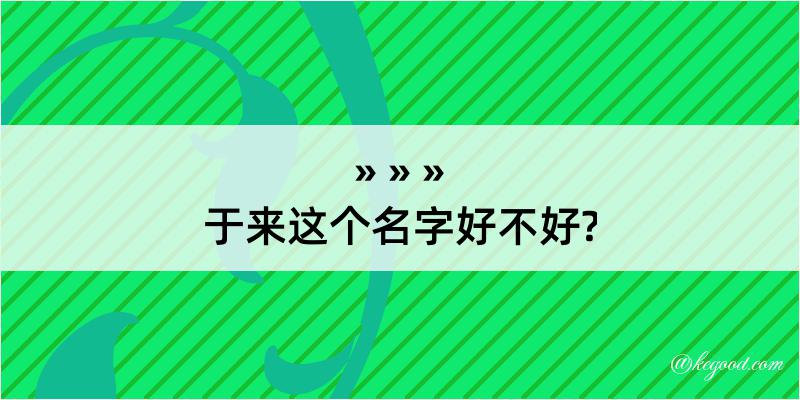 » » »
于来这个名字好不好?

@kegood.com